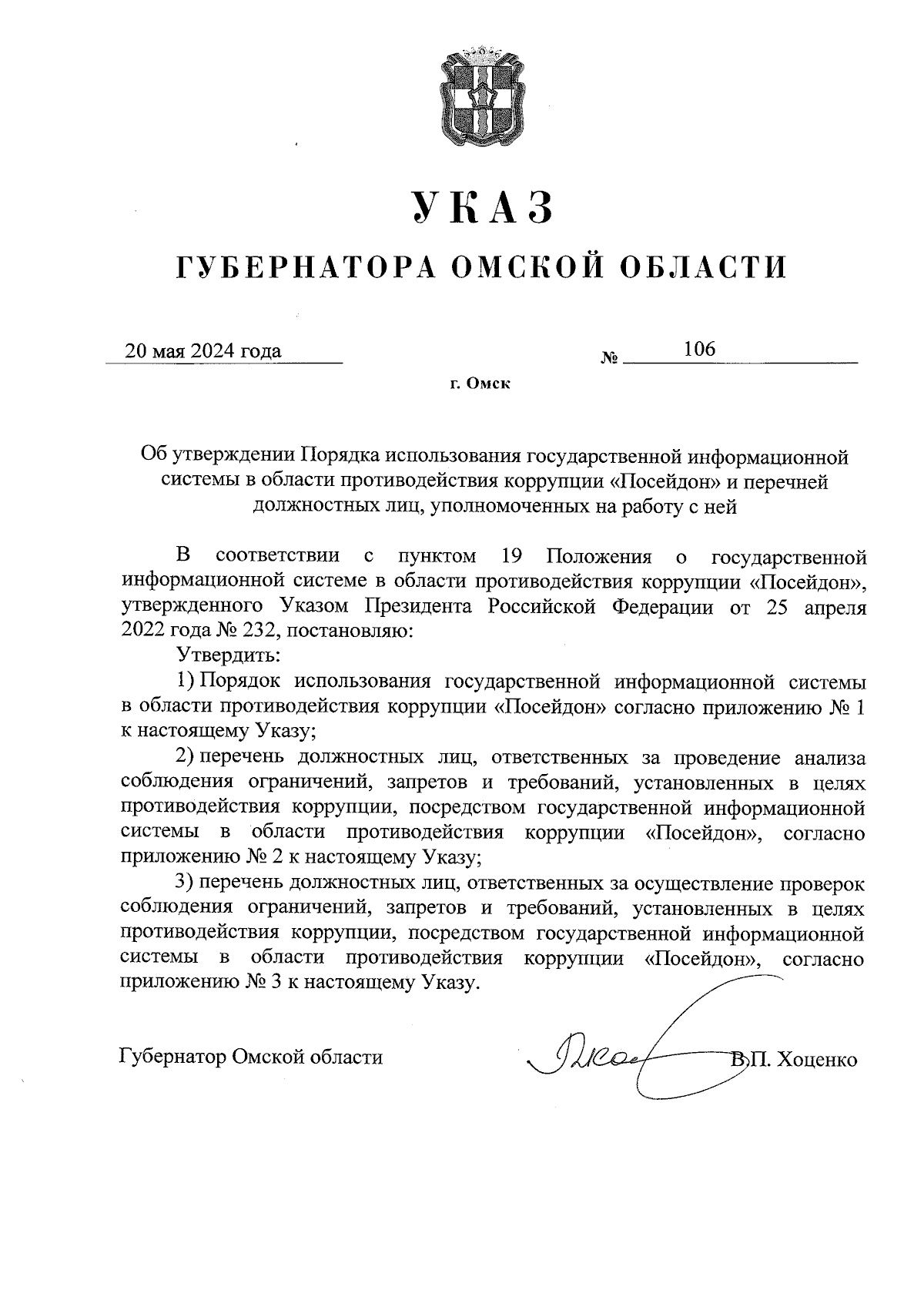 УКАЗ

ГУБЕРНАТОРА ОМСКОЙ ОБЛАСТИ

20 мая 2024 года № 106

г. Омск

Об утверждении Порядка использования государственной информационной системы в области противодействия коррупции «Посейдон» и перечней должностных лиц, уполномоченных на работу с ней

В соответствии с пунктом 19 Положения о государственной информационной системе в области противодействия коррупции «Посейдон», утвержденного Указом Президента Российской Федерации от 25 апреля 2022 года № 232, постановляю:

Утвердить:

1) Порядок использования государственной информационной системы в области противодействия коррупции «Посейдон» согласно приложению № 1 к настоящему Указу;

2) перечень должностных лиц, ответственных за проведение анализа соблюдения ограничений, запретов и требований, установленных в целях противодействия коррупции, посредством государственной информационной системы в области противодействия коррупции «Посейдон», согласно приложению № 2 к настоящему Указу;

3) перечень должностных лиц, ответственных за осуществление проверок соблюдения ограничений, запретов и требований, установленных в целях противодействия коррупции, посредством государственной информационной системы в области противодействия коррупции «Посейдон», согласно приложению № 3 к настоящему Указу.

Губернатор Омской области В.П. Хоценко